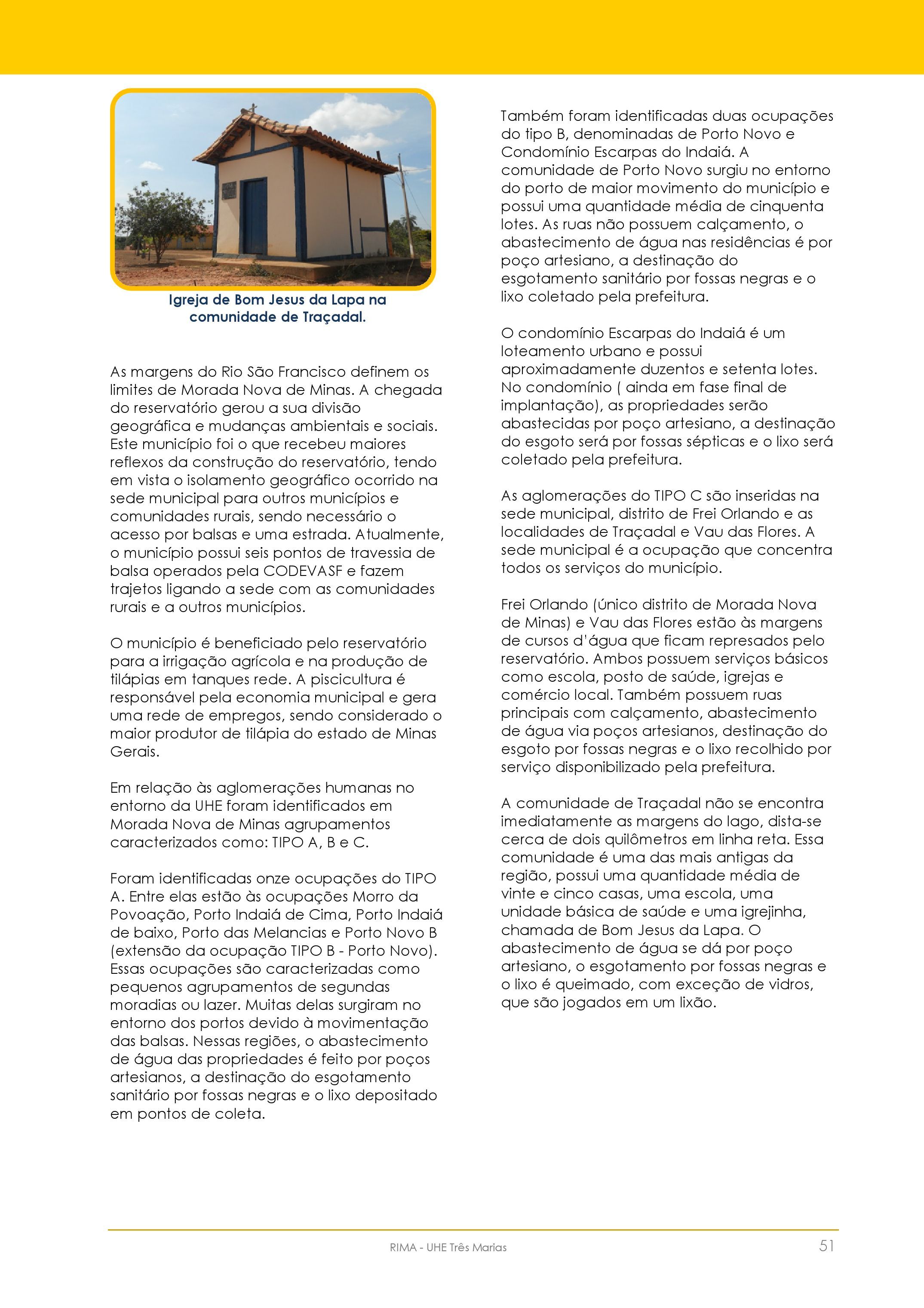 Igreja de Bom Jesus da Lapa na comunidade de Traçadal.

As margens do Rio São Francisco definem os limites de Morada Nova de Minas. A chegada do reservatório gerou a sua divisão geográfica e mudanças ambientais e sociais. Este município foi o que recebeu maiores reflexos da construção do reservatório, tendo em vista o isolamento geográfico ocorrido na sede municipal para outros municípios e comunidades rurais, sendo necessário o acesso por balsas e uma estrada. Atualmente, o município possui seis pontos de travessia de balsa operados pela CODEVASF e fazem trajetos ligando a sede com as comunidades rurais e a outros municípios.

O município é beneficiado pelo reservatório para a irrigação agrícola e na produção de tilápias em tanques rede. A piscicultura é responsável pela economia municipal e gera uma rede de empregos, sendo considerado o maior produtor de tilápia do estado de Minas Gerais.

Em relação às aglomerações humanas no entorno da UHE foram identificados em Morada Nova de Minas agrupamentos caracterizados como: TIPO A, B e C.

Foram identificadas onze ocupações do TIPO A. Entre elas estão às ocupações Morro da Povoação, Porto Indaiá de Cima, Porto Indaiá de baixo, Porto das Melancias e Porto Novo B (extensão da ocupação TIPO B - Porto Novo). Essas ocupações são caracterizadas como pequenos agrupamentos de segundas moradias ou lazer. Muitas delas surgiram no entorno dos portos devido à movimentação das balsas. Nessas regiões, o abastecimento de água das propriedades é feito por poços artesianos, a destinação do esgotamento sanitário por fossas negras e o lixo depositado em pontos de coleta.

Também foram identificadas duas ocupações do tipo B, denominadas de Porto Novo e Condomínio Escarpas do Indaiá. A comunidade de Porto Novo surgiu no entorno do porto de maior movimento do município e possui uma quantidade média de cinquenta lotes. As ruas não possuem calçamento, o abastecimento de água nas residências é por poço artesiano, a destinação do esgotamento sanitário por fossas negras e o lixo coletado pela prefeitura.

O condomínio Escarpas do Indaiá é um loteamento urbano e possui aproximadamente duzentos e setenta lotes. No condomínio ( ainda em fase final de implantação), as propriedades serão abastecidas por poço artesiano, a destinação do esgoto será por fossas sépticas e o lixo será coletado pela prefeitura.

As aglomerações do TIPO C são inseridas na sede municipal, distrito de Frei Orlando e as localidades de Traçadal e Vau das Flores. A sede municipal é a ocupação que concentra todos os serviços do município.

Frei Orlando (único distrito de Morada Nova de Minas) e Vau das Flores estão às margens de cursos d'água que ficam represados pelo reservatório. Ambos possuem serviços básicos como escola, posto de saúde, igrejas e comércio local. Também possuem ruas principais com calçamento, abastecimento de água via poços artesianos, destinação do esgoto por fossas negras e o lixo recolhido por serviço disponibilizado pela prefeitura.

A comunidade de Traçadal não se encontra imediatamente as margens do lago, dista-se cerca de dois quilômetros em linha reta. Essa comunidade é uma das mais antigas da região, possui uma quantidade média de vinte e cinco casas, uma escola, uma unidade básica de saúde e uma igrejinha, chamada de Bom Jesus da Lapa. O abastecimento de água se dá por poço artesiano, o esgotamento por fossas negras e o lixo é queimado, com exceção de vidros, que são jogados em um lixão.

RIMA - UHE Três Marias

51